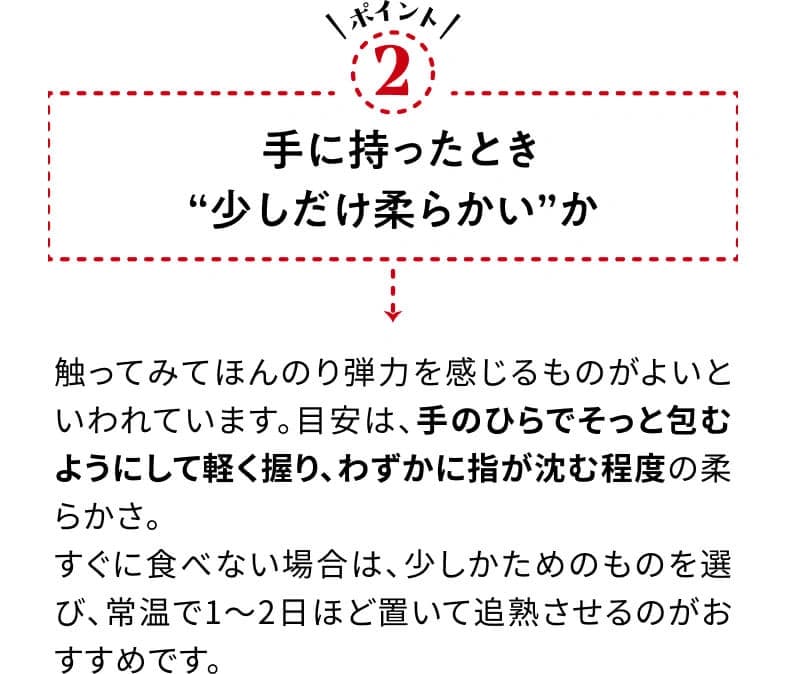 ポイント
2

手に持ったとき
“少しだけ柔らかい”か

触ってみてほんのり弾力を感じるものがよいといわれています。目安は、手のひらでそっと包むようにして軽く握り、わずかに指が沈む程度の柔らかさ。
すぐに食べない場合は、少しかためのものを選び、常温で1～2日ほど置いて追熟させるのがおすすめです。